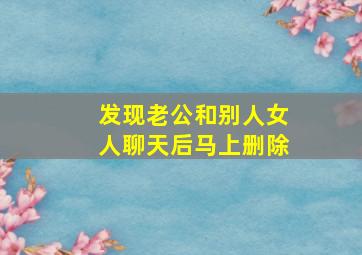 发现老公和别人女人聊天后马上删除